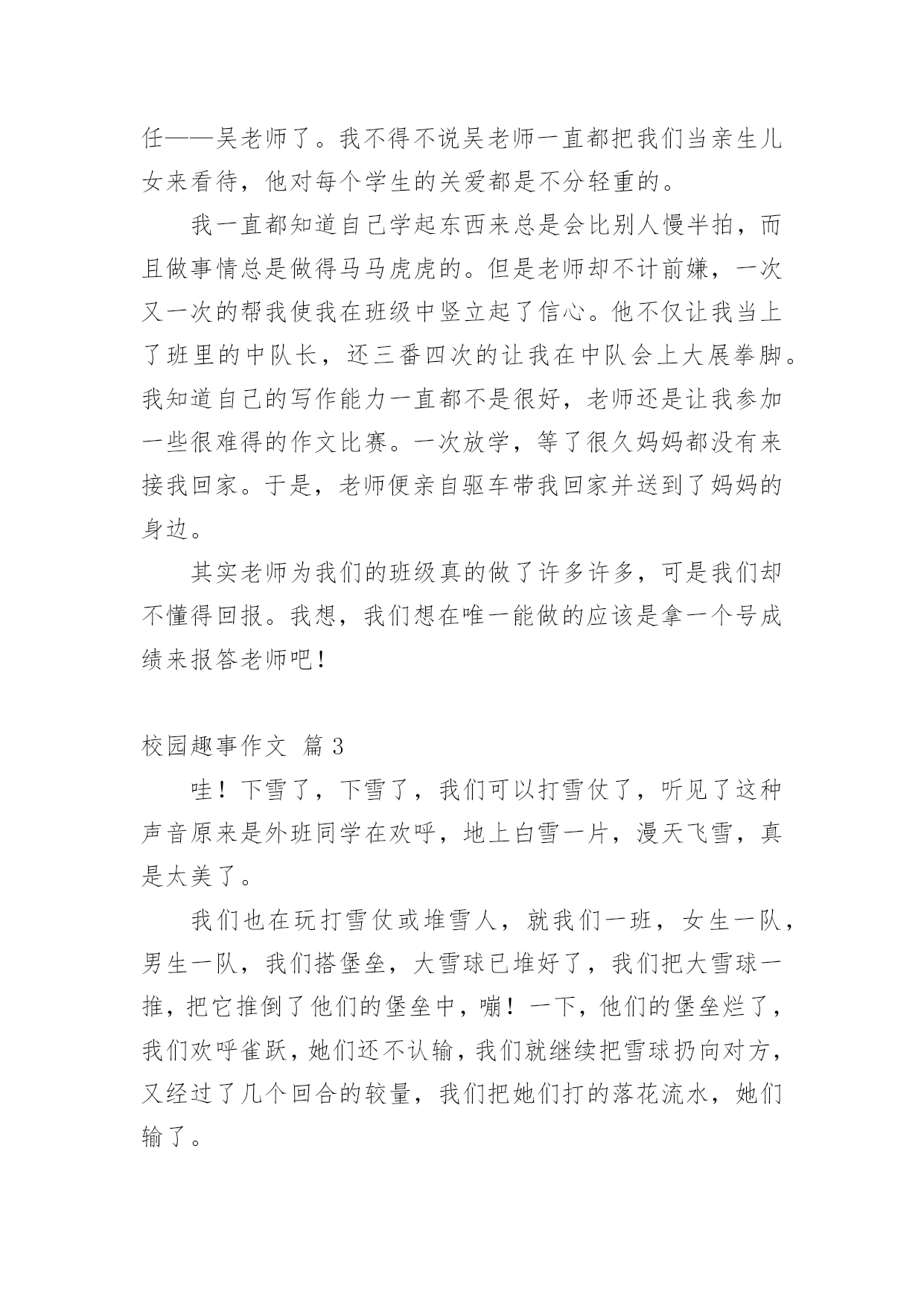 任——吴老师了。我不得不说吴老师一直都把我们当亲生儿女来看待，他对每个学生的关爱都是不分轻重的。

我一直都知道自己学起东西来总是会比别人慢半拍，而且做事情总是做得马马虎虎的。但是老师却不计前嫌，一次又一次的帮我使我在班级中竖立起了信心。他不仅让我当上了班里的中队长，还三番四次的让我在中队会上大展拳脚。我知道自己的写作能力一直都不是很好，老师还是让我参加一些很难得的作文比赛。一次放学，等了很久妈妈都没有来接我回家。于是，老师便亲自驱车带我回家并送到了妈妈的身边。

其实老师为我们的班级真的做了许多许多，可是我们却不懂得回报。我想，我们想在唯一能做的应该是拿一个号成绩来报答老师吧！

校园趣事作文 篇 3

哇！下雪了，下雪了，我们可以打雪仗了，听见了这种声音原来是外班同学在欢呼，地上白雪一片，漫天飞雪，真是太美了。

我们也在玩打雪仗或堆雪人，就我们一班，女生一队，男生一队，我们搭堡垒，大雪球已堆好了，我们把大雪球一推，把它推倒了他们的堡垒中，嘣！一下，他们的堡垒烂了，我们欢呼雀跃，她们还不认输，我们就继续把雪球扔向对方，又经过了几个回合的较量，我们把她们打的落花流水，她们输了。